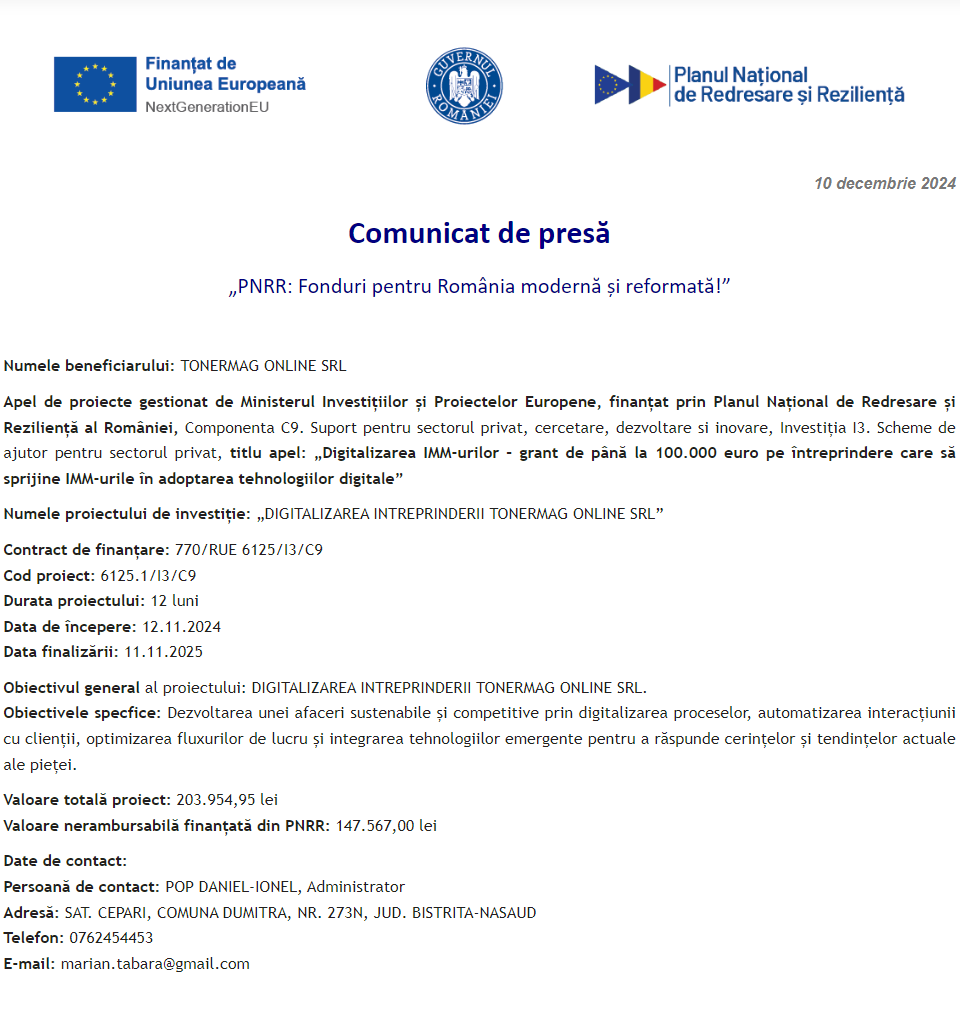 Finanțat de
Uniunea Europeană
NextGenerationEU

GUVERNUL ROMÂNIEI

Planul Național
de Redresare și Reziliență

10 decembrie 2024

Comunicat de presă

„PNRR: Fonduri pentru România modernă și reformată!”

Numele beneficiarului: TONERMAG ONLINE SRL

Apel de proiecte gestionat de Ministerul Investițiilor și Proiectelor Europene, finanțat prin Planul Național de Redresare și Reziliență al României, Componenta C9. Suport pentru sectorul privat, cercetare, dezvoltare si inovare, Investiția I3. Scheme de ajutor pentru sectorul privat, titlu apel: „Digitalizarea IMM-urilor - grant de până la 100.000 euro pe întreprindere care să sprijine IMM-urile în adoptarea tehnologiilor digitale”

Numele proiectului de investiție: „DIGITALIZAREA INTREPRINDERII TONERMAG ONLINE SRL”

Contract de finanțare: 770/RUE 6125/I3/C9
Cod proiect: 6125.1/I3/C9
Durata proiectului: 12 luni
Data de începere: 12.11.2024
Data finalizării: 11.11.2025

Obiectivul general al proiectului: DIGITALIZAREA INTREPRINDERII TONERMAG ONLINE SRL.
Obiectivele specfice: Dezvoltarea unei afaceri sustenabile și competitive prin digitalizarea proceselor, automatizarea interacțiunii cu clienții, optimizarea fluxurilor de lucru și integrarea tehnologiilor emergente pentru a răspunde cerințelor și tendințelor actuale ale pieței.

Valoare totală proiect: 203.954,95 lei
Valoare nerambursabilă finanțată din PNRR: 147.567,00 lei

Date de contact:
Persoană de contact: POP DANIEL-IONEL, Administrator
Adresă: SAT. CEPARI, COMUNA DUMITRA, NR. 273N, JUD. BISTRITA-NASAUD
Telefon: 0762454453
E-mail: marian.tabara@gmail.com